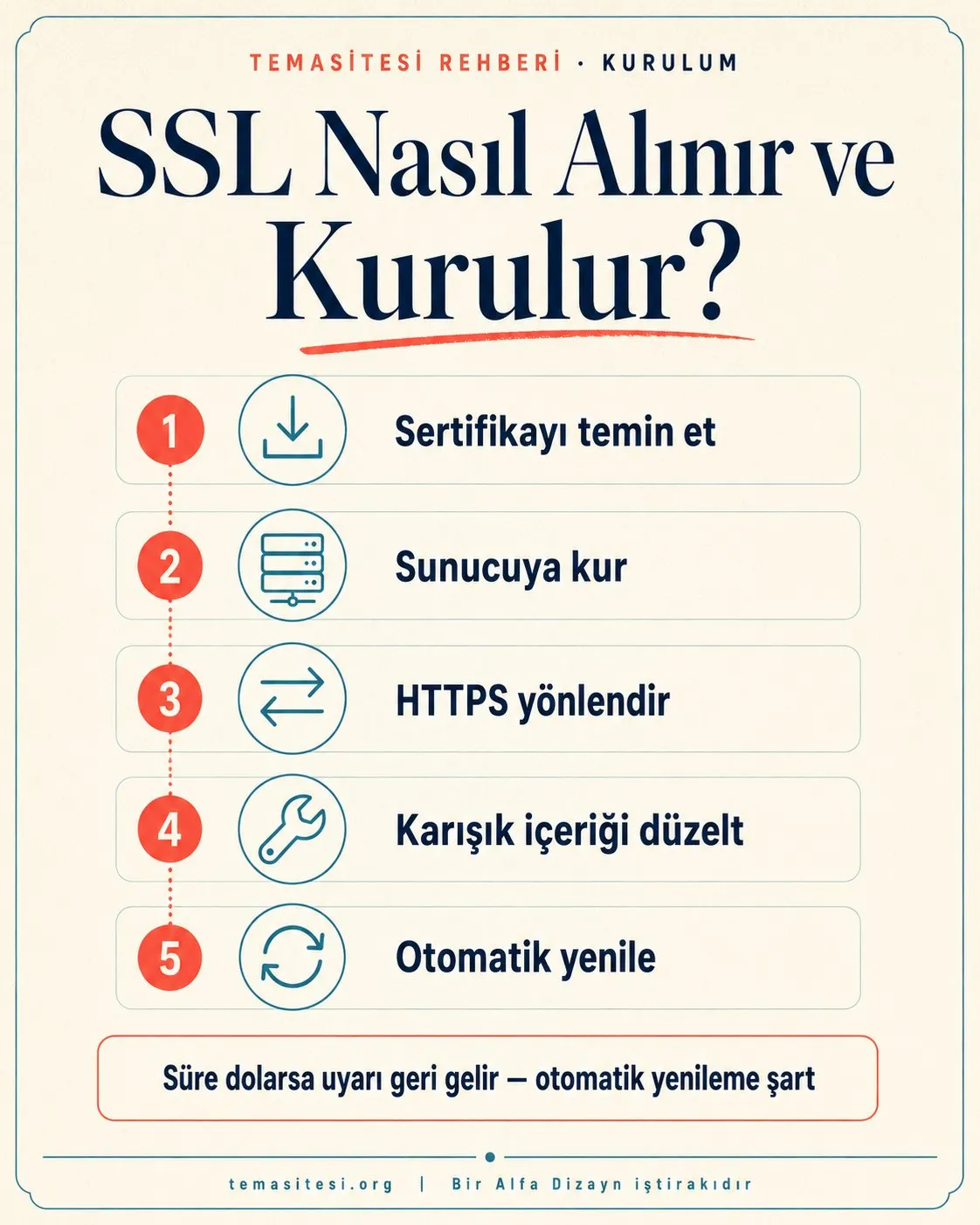 TEMASİTESİ REHBERİ · KURULUM

SSL Nasıl Alınır ve Kurulur?

1 Sertifikayı temin et

2 Sunucuya kur

3 HTTPS yönlendir

4 Karışık içeriği düzelt

5 Otomatik yenile

Süre dolarsa uyarı geri gelir — otomatik yenileme şart

temasitesi.org | Bir Alfa Dizayn iştirakıdır